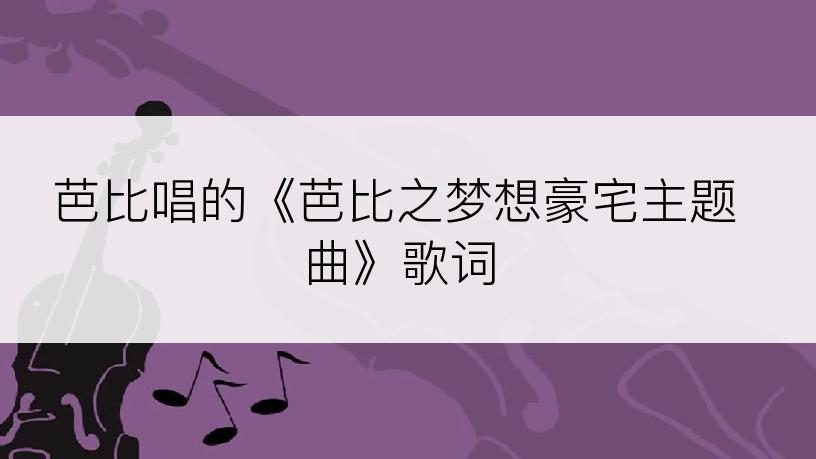 芭比唱的《芭比之梦想豪宅主题曲》歌词